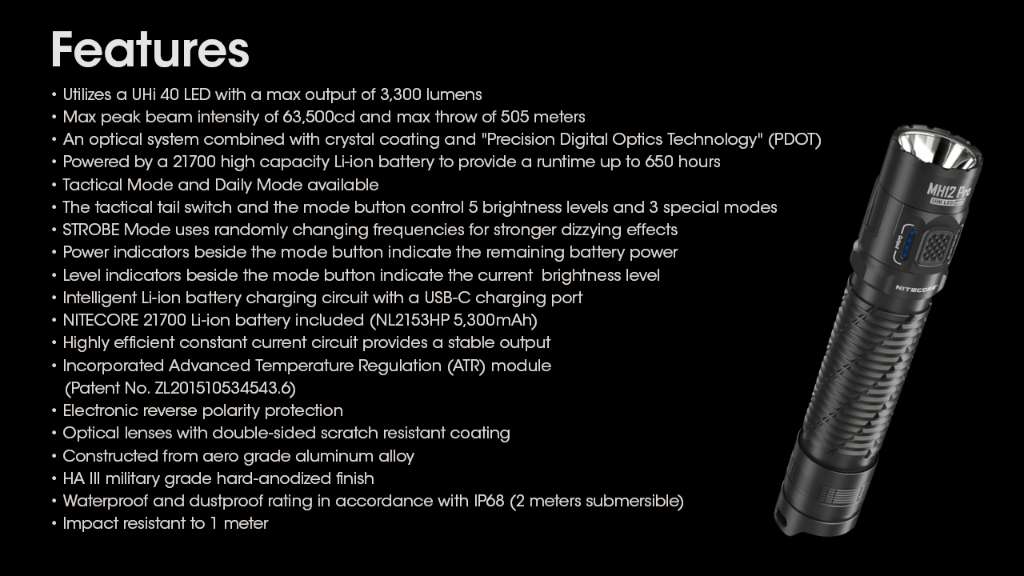 Features

• Utilizes a UHi 40 LED with a max output of 3,300 lumens
• Max peak beam intensity of 63,500cd and max throw of 505 meters
• An optical system combined with crystal coating and "Precision Digital Optics Technology" (PDOT)
• Powered by a 21700 high capacity Li-ion battery to provide a runtime up to 650 hours
• Tactical Mode and Daily Mode available
• The tactical tail switch and the mode button control 5 brightness levels and 3 special modes
• STROBE Mode uses randomly changing frequencies for stronger dizzying effects
• Power indicators beside the mode button indicate the remaining battery power
• Level indicators beside the mode button indicate the current brightness level
• Intelligent Li-ion battery charging circuit with a USB-C charging port
• NITECORE 21700 Li-ion battery included (NL2153HP 5,300mAh)
• Highly efficient constant current circuit provides a stable output
• Incorporated Advanced Temperature Regulation (ATR) module (Patent No. ZL201510534543.6)
• Electronic reverse polarity protection
• Optical lenses with double-sided scratch resistant coating
• Constructed from aero grade aluminum alloy
• HA III military grade hard-anodized finish
• Waterproof and dustproof rating in accordance with IP68 (2 meters submersible)
• Impact resistant to 1 meter

MH12 Pro
NITECORE